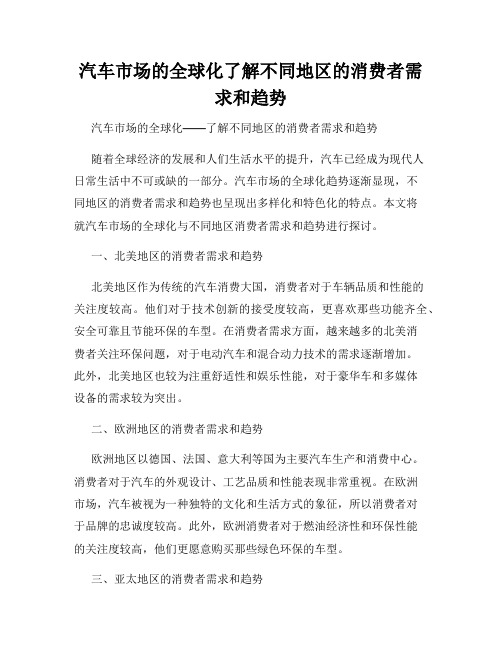 汽车市场的全球化了解不同地区的消费者需求和趋势

汽车市场的全球化——了解不同地区的消费者需求和趋势

随着全球经济的发展和人们生活水平的提升，汽车已经成为现代人日常生活中不可或缺的一部分。汽车市场的全球化趋势逐渐显现，不同地区的消费者需求和趋势也呈现出多样化和特色化的特点。本文将就汽车市场的全球化与不同地区消费者需求和趋势进行探讨。

一、北美地区的消费者需求和趋势

北美地区作为传统的汽车消费大国，消费者对于车辆品质和性能的关注度较高。他们对于技术创新的接受度较高，更喜欢那些功能齐全、安全可靠且节能环保的车型。在消费者需求方面，越来越多的北美消费者关注环保问题，对于电动汽车和混合动力技术的需求逐渐增加。此外，北美地区也较为注重舒适性和娱乐性能，对于豪华车和多媒体设备的需求较为突出。

二、欧洲地区的消费者需求和趋势

欧洲地区以德国、法国、意大利等国为主要汽车生产和消费中心。消费者对于汽车的外观设计、工艺品质和性能表现非常重视。在欧洲市场，汽车被视为一种独特的文化和生活方式的象征，所以消费者对于品牌的忠诚度较高。此外，欧洲消费者对于燃油经济性和环保性能的关注度较高，他们更愿意购买那些绿色环保的车型。

三、亚太地区的消费者需求和趋势